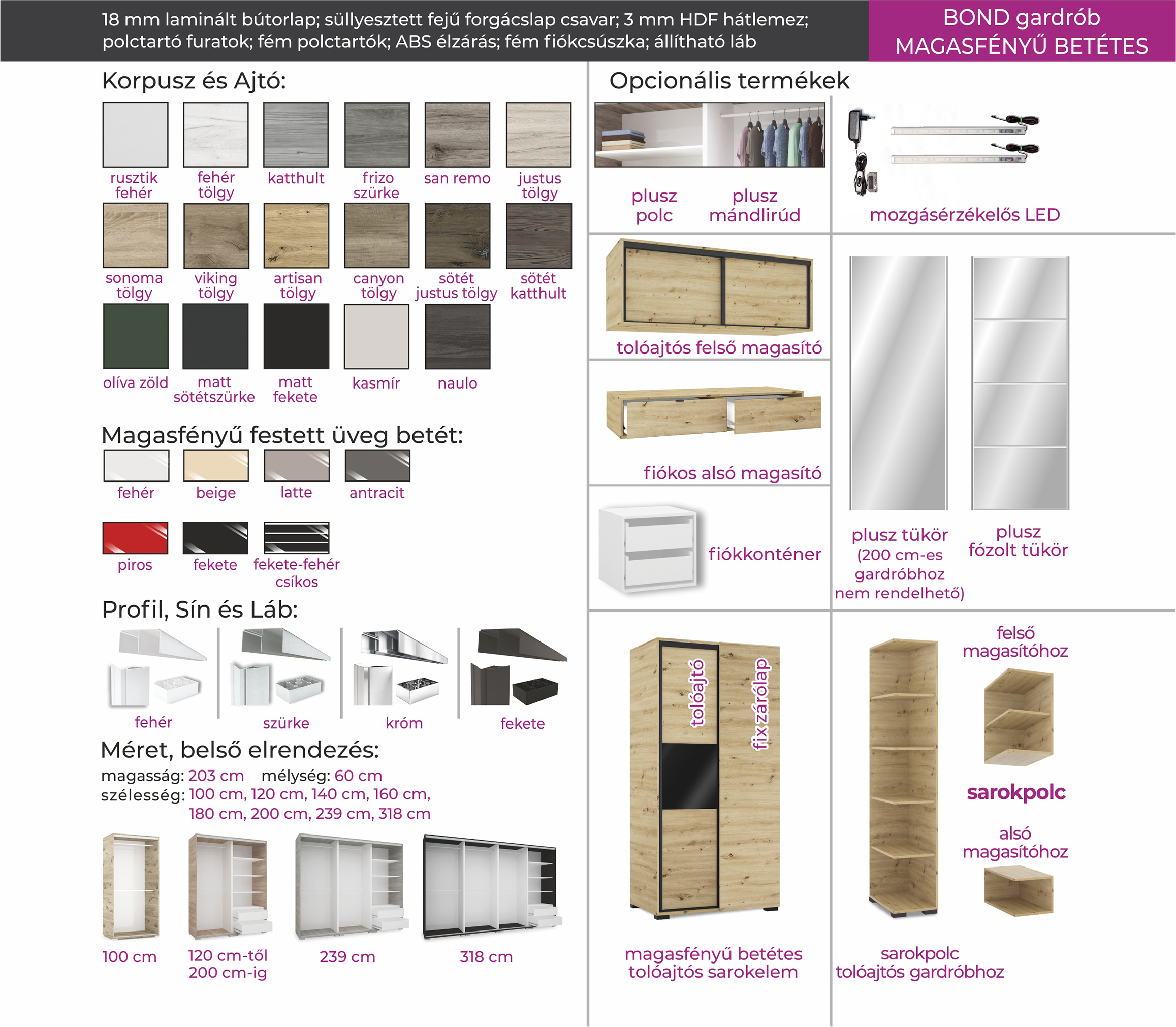 18 mm laminált bútorlap; süllyesztett fejű forgácslap csavar; 3 mm HDF hátlemez; polctartó furatok; fém polctartók; ABS élzárás; fém fiókcsúszka; állítható láb

BOND gardrób
MAGASFÉNYŰ BETÉTES

Korpusz és Ajtó:

rusztik fehér
fehér tölgy
katthult
frizo szürke
san remo
justus tölgy
sonoma tölgy
viking tölgy
artisan tölgy
canyon tölgy
sötét justus tölgy
sötét katthult
olíva zöld
matt sötétszürke
matt fekete
kasmír
naulo

Magasfényű festett üveg betét:

fehér
beige
latte
antracit
piros
fekete
fekete-fehér csíkos

Profil, Sín és Láb:

fehér
szürke
króm
fekete

Méret, belső elrendezés:

magasság: 203 cm mélység: 60 cm
szélesség: 100 cm, 120 cm, 140 cm, 160 cm, 180 cm, 200 cm, 239 cm, 318 cm

100 cm
120 cm-től 200 cm-ig
239 cm
318 cm

Opcionális termékek

plusz polc
plusz mándlirúd
mozgásérzékelős LED
tolóajtós felső magasító
fiókos alsó magasító
fiókkonténer
plusz tükör (200 cm-es gardróbhoz nem rendelhető)
plusz fózolt tükör
tolóajtó
fix zárólap
magasfényű betétes tolóajtós sarokelem
felső magasítóhoz
sarokpolc
alsó magasítóhoz
sarokpolc tolóajtós gardróbhoz